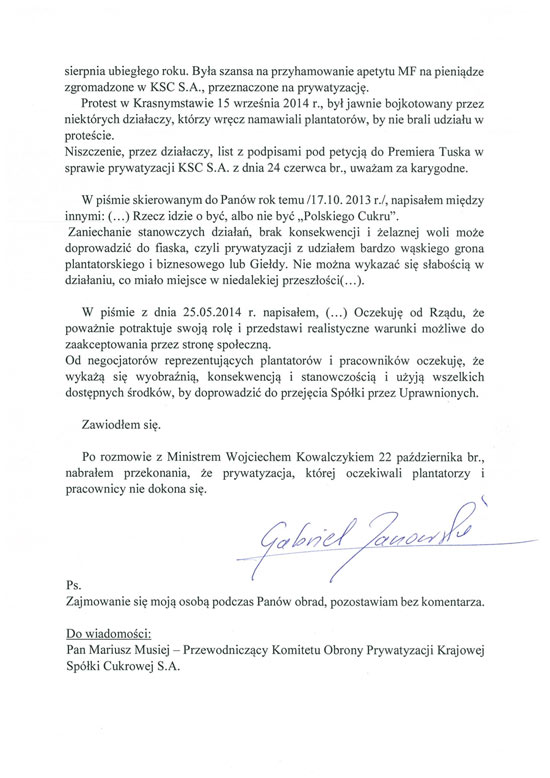 sierpnia ubiegłego roku. Była szansa na przyhamowanie apetytu MF na pieniądze zgromadzone w KSC S.A., przeznaczone na prywatyzację.

Protest w Krasnymstawie 15 września 2014 r., był jawnie bojkotowany przez niektórych działaczy, którzy wręcz namawiali plantatorów, by nie brali udziału w proteście.
Niszczenie, przez działaczy, list z podpisami pod petycją do Premiera Tuska w sprawie prywatyzacji KSC S.A. z dnia 24 czerwca br., uważam za karygodne.

W piśmie skierowanym do Panów rok temu /17.10. 2013 r./, napisałem między innymi: (…) Rzecz idzie o być, albo nie być „Polskiego Cukru".
Zaniechanie stanowczych działań, brak konsekwencji i żelaznej woli może doprowadzić do fiaska, czyli prywatyzacji z udziałem bardzo wąskiego grona plantatorskiego i biznesowego lub Giełdy. Nie można wykazać się słabością w działaniu, co miało miejsce w niedalekiej przeszłości(…).

W piśmie z dnia 25.05.2014 r. napisałem, (…) Oczekuję od Rządu, że poważnie potraktuje swoją rolę i przedstawi realistyczne warunki możliwe do zaakceptowania przez stronę społeczną.
Od negocjatorów reprezentujących plantatorów i pracowników oczekuję, że wykażą się wyobraźnią, konsekwencją i stanowczością i użyją wszelkich dostępnych środków, by doprowadzić do przejęcia Spółki przez Uprawnionych.

Zawiodłem się.

Po rozmowie z Ministrem Wojciechem Kowalczykiem 22 października br., nabrałem przekonania, że prywatyzacja, której oczekiwali plantatorzy i pracownicy nie dokona się.

Gabriel Janowski

Ps.
Zajmowanie się moją osobą podczas Panów obrad, pozostawiam bez komentarza.

Do wiadomości:
Pan Mariusz Musiej – Przewodniczący Komitetu Obrony Prywatyzacji Krajowej Spółki Cukrowej S.A.